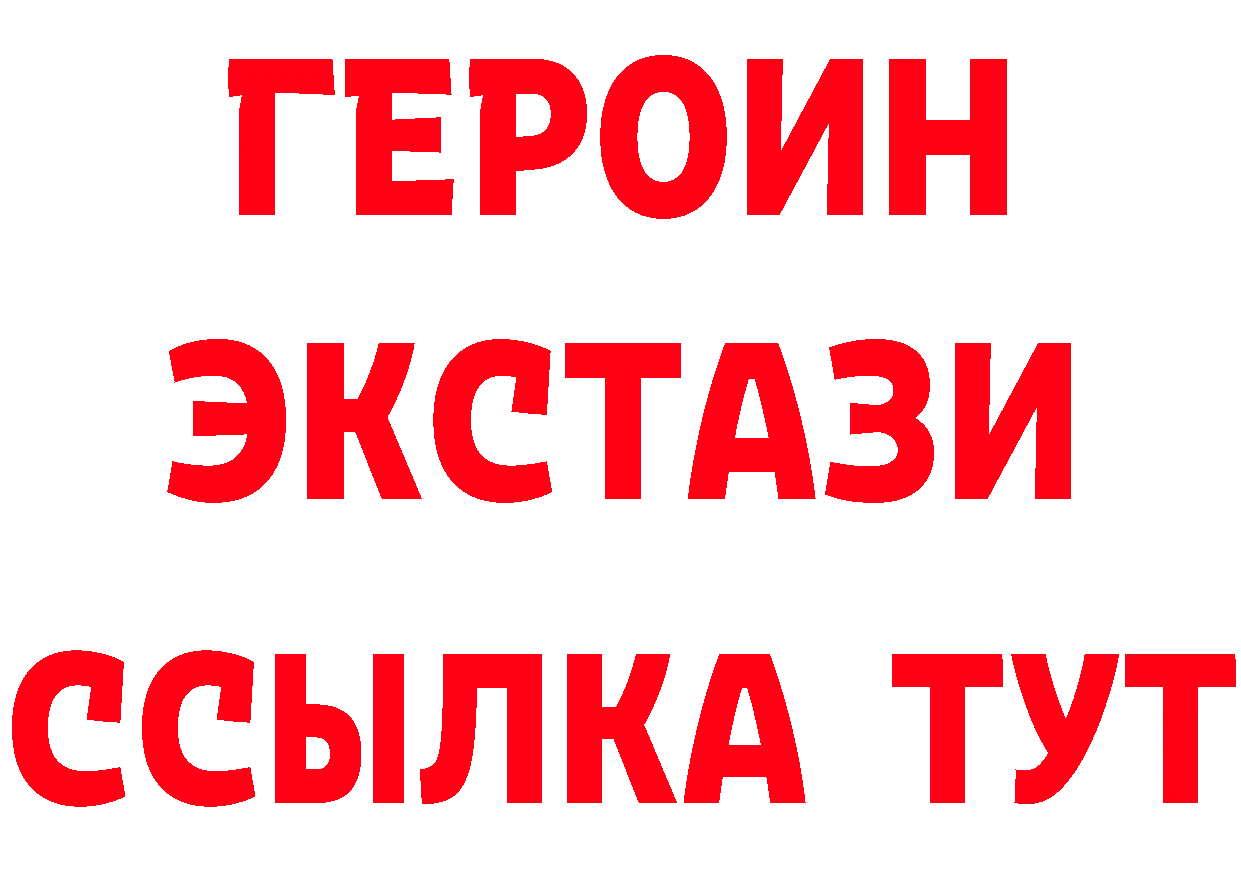 ГЕРОИН
ЭКСТАЗИ
ССЫЛКА ТУТ